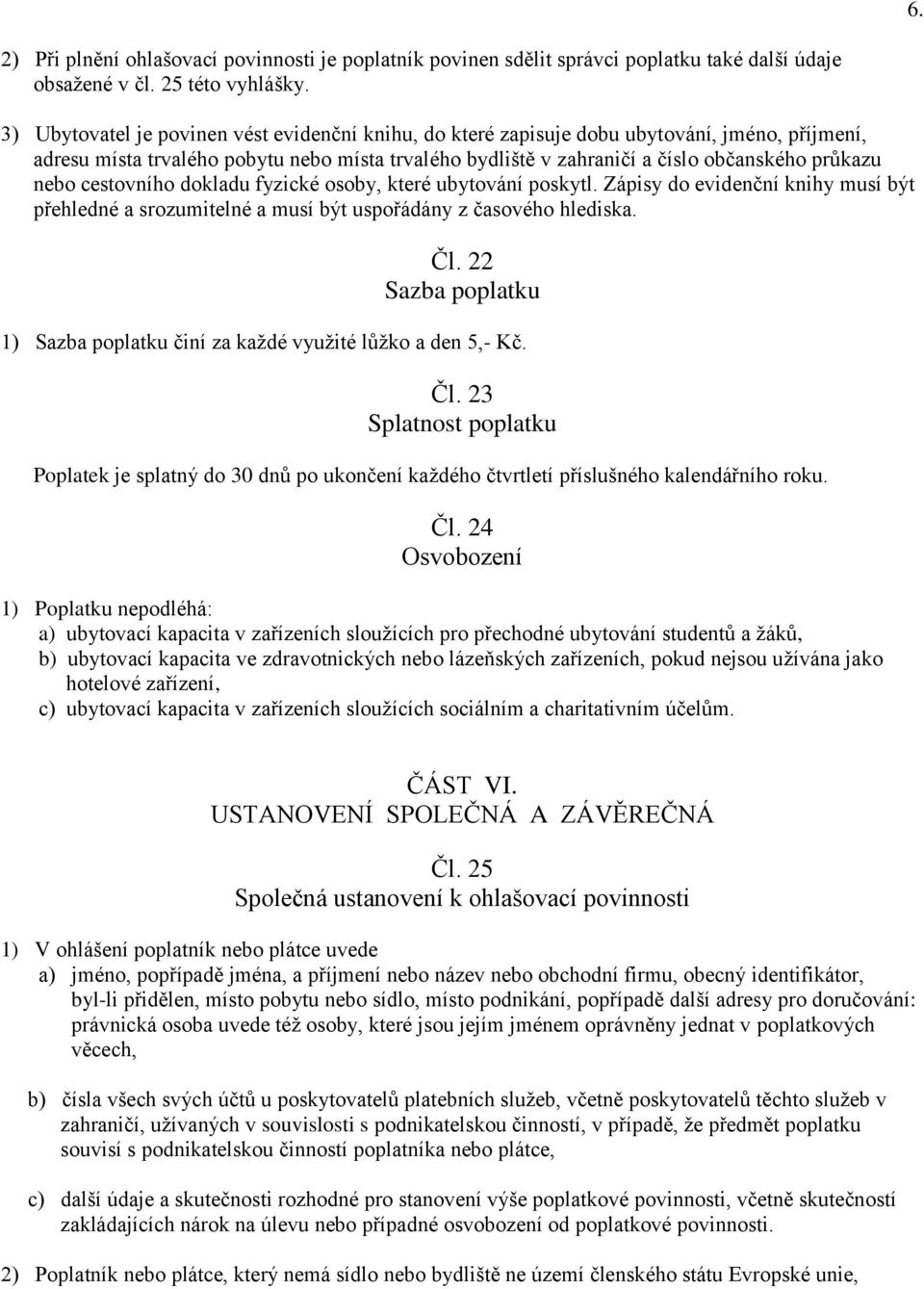 6.

2) Při plnění ohlašovací povinnosti je poplatník povinen sdělit správci poplatku také další údaje obsažené v čl. 25 této vyhlášky.

3) Ubytovatel je povinen vést evidenční knihu, do které zapisuje dobu ubytování, jméno, příjmení, adresu místa trvalého pobytu nebo místa trvalého bydliště v zahraničí a číslo občanského průkazu nebo cestovního dokladu fyzické osoby, které ubytování poskytl. Zápisy do evidenční knihy musí být přehledné a srozumitelné a musí být uspořádány z časového hlediska.

Čl. 22
Sazba poplatku

1) Sazba poplatku činí za každé využité lůžko a den 5,- Kč.

Čl. 23
Splatnost poplatku

Poplatek je splatný do 30 dnů po ukončení každého čtvrtletí příslušného kalendářního roku.

Čl. 24
Osvobození

1) Poplatku nepodléhá:
a) ubytovací kapacita v zařízeních sloužících pro přechodné ubytování studentů a žáků,
b) ubytovací kapacita ve zdravotnických nebo lázeňských zařízeních, pokud nejsou užívána jako hotelové zařízení,
c) ubytovací kapacita v zařízeních sloužících sociálním a charitativním účelům.

ČÁST VI.
USTANOVENÍ SPOLEČNÁ A ZÁVĚREČNÁ

Čl. 25
Společná ustanovení k ohlašovací povinnosti

1) V ohlášení poplatník nebo plátce uvede
a) jméno, popřípadě jména, a příjmení nebo název nebo obchodní firmu, obecný identifikátor, byl-li přidělen, místo pobytu nebo sídlo, místo podnikání, popřípadě další adresy pro doručování: právnická osoba uvede též osoby, které jsou jejím jménem oprávněny jednat v poplatkových věcech,

b) čísla všech svých účtů u poskytovatelů platebních služeb, včetně poskytovatelů těchto služeb v zahraničí, užívaných v souvislosti s podnikatelskou činností, v případě, že předmět poplatku souvisí s podnikatelskou činností poplatníka nebo plátce,

c) další údaje a skutečnosti rozhodné pro stanovení výše poplatkové povinnosti, včetně skutečností zakládajících nárok na úlevu nebo případné osvobození od poplatkové povinnosti.

2) Poplatník nebo plátce, který nemá sídlo nebo bydliště na území členského státu Evropské unie,